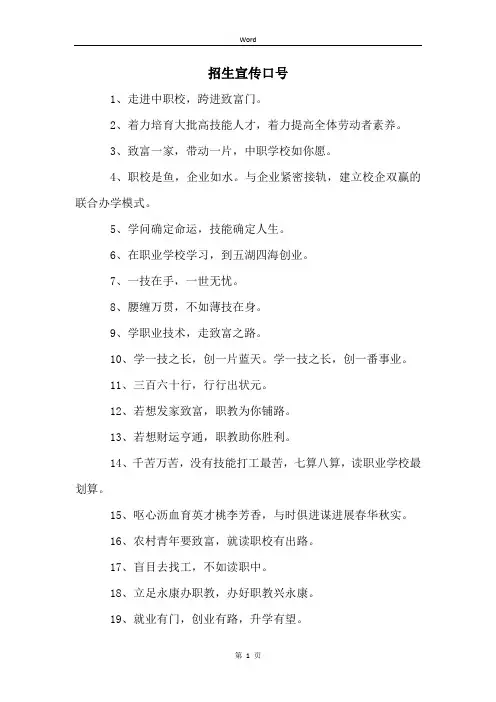 Word

招生宣传口号

1、走进中职校，跨进致富门。

2、着力培育大批高技能人才，着力提高全体劳动者素养。

3、致富一家，带动一片，中职学校如你愿。

4、职校是鱼，企业如水。与企业紧密接轨，建立校企双赢的联合办学模式。

5、学问确定命运，技能确定人生。

6、在职业学校学习，到五湖四海创业。

7、一技在手，一世无忧。

8、腰缠万贯，不如薄技在身。

9、学职业技术，走致富之路。

10、学一技之长，创一片蓝天。学一技之长，创一番事业。

11、三百六十行，行行出状元。

12、若想发家致富，职教为你铺路。

13、若想财运亨通，职教助你胜利。

14、千苦万苦，没有技能打工最苦，七算八算，读职业学校最划算。

15、呕心沥血育英才桃李芳香，与时俱进谋进展春华秋实。

16、农村青年要致富，就读职校有出路。

17、盲目去找工，不如读职中。

18、立足永康办职教，办好职教兴永康。

19、就业有门，创业有路，升学有望。

第 1 页